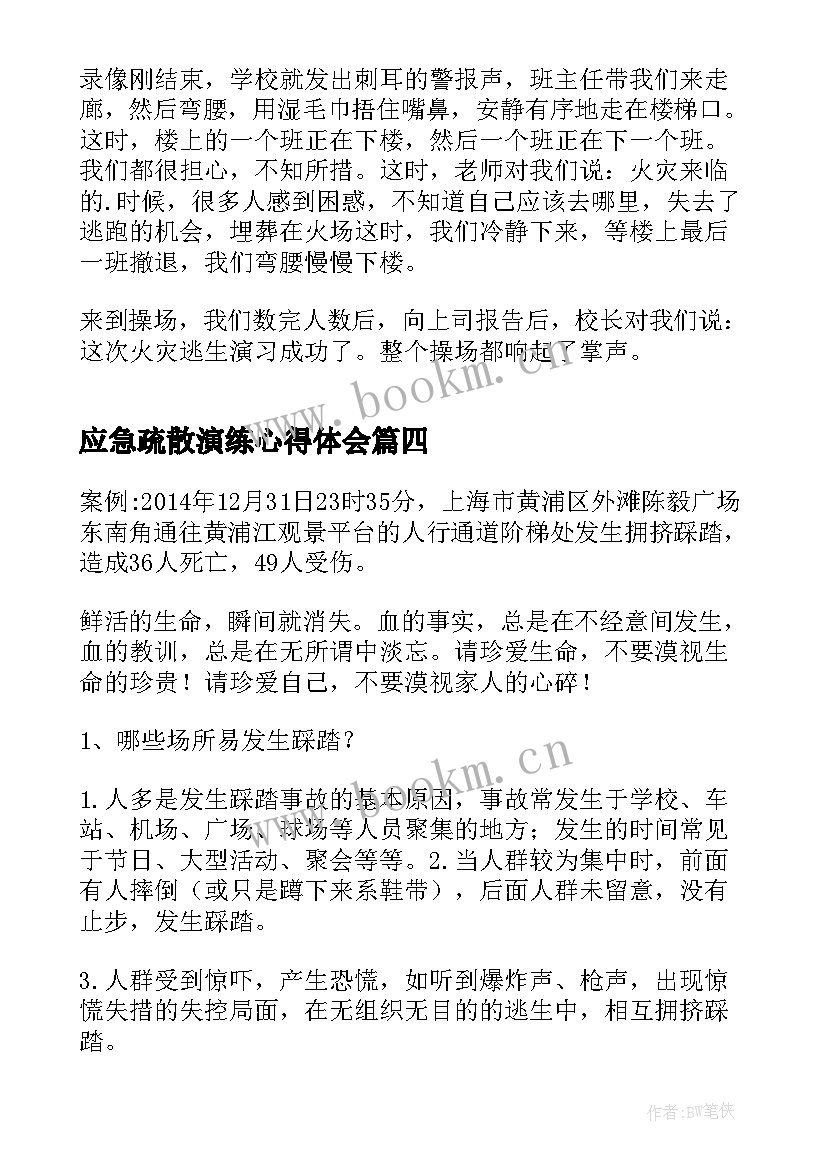 录像刚结束，学校就发出刺耳的警报声，班主任带我们来走廊，然后弯腰，用湿毛巾捂住嘴鼻，安静有序地走在楼梯口。这时，楼上的一个班正在下楼，然后一个班正在下一个班。我们都很担心，不知所措。这时，老师对我们说：火灾来临的.时候，很多人感到困惑，不知道自己应该去哪里，失去了逃跑的机会，埋葬在火场这时，我们冷静下来，等楼上最后一班撤退，我们弯腰慢慢下楼。

来到操场，我们数完人数后，向上司报告后，校长对我们说：这次火灾逃生演习成功了。整个操场都响起了掌声。

www.bookm.cn

应急疏散演练心得体会篇四

案例:2014年12月31日23时35分，上海市黄浦区外滩陈毅广场东南角通往黄浦江观景平台的人行通道阶梯处发生拥挤踩踏，造成36人死亡，49人受伤。

鲜活的生命，瞬间就消失。血的事实，总是在不经意间发生，血的教训，总是在无所谓中淡忘。请珍爱生命，不要漠视生命的珍贵！请珍爱自己，不要漠视家人的心碎！

1、哪些场所易发生踩踏？

www.bookm.cn

1.人多是发生踩踏事故的基本原因，事故常发生于学校、车站、机场、广场、球场等人员聚集的地方；发生的时间常见于节日、大型活动、聚会等等。2.当人群较为集中时，前面有人摔倒（或只是蹲下来系鞋带），后面人群未留意，没有止步，发生踩踏。

3.人群受到惊吓，产生恐慌，如听到爆炸声、枪声，出现惊慌失措的失控局面，在无组织无目的的逃生中，相互拥挤踩踏。

作者:BW笔侠